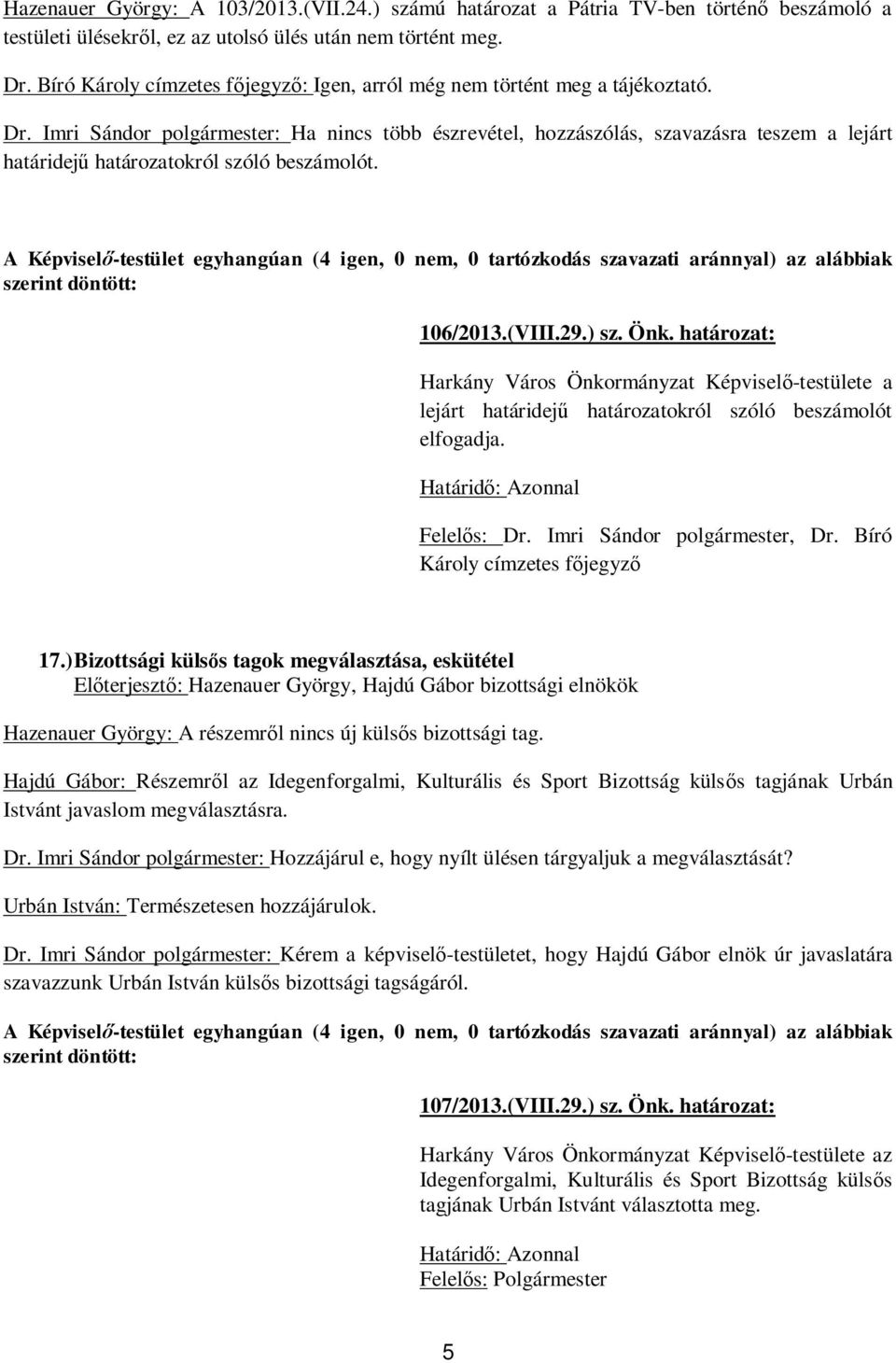 Hazenauer György: A 103/2013.(VII.24.) számú határozat a Pátria TV-ben történő beszámoló a testületi ülésekről, ez az utolsó ülés után nem történt meg.

Dr. Bíró Károly címzetes főjegyző: Igen, arról még nem történt meg a tájékoztató.

Dr. Imri Sándor polgármester: Ha nincs több észrevétel, hozzászólás, szavazásra teszem a lejárt határidejű határozatokról szóló beszámolót.

A Képviselő-testület egyhangúan (4 igen, 0 nem, 0 tartózkodás szavazati aránnyal) az alábbiak szerint döntött:

106/2013.(VIII.29.) sz. Önk. határozat:

Harkány Város Önkormányzat Képviselő-testülete a lejárt határidejű határozatokról szóló beszámolót elfogadja.

Határidő: Azonnal

Felelős: Dr. Imri Sándor polgármester, Dr. Bíró Károly címzetes főjegyző

17.) Bizottsági külsős tagok megválasztása, eskütétel
Előterjesztő: Hazenauer György, Hajdú Gábor bizottsági elnökök

Hazenauer György: A részemről nincs új külsős bizottsági tag.

Hajdú Gábor: Részemről az Idegenforgalmi, Kulturális és Sport Bizottság külsős tagjának Urbán Istvánt javaslom megválasztásra.

Dr. Imri Sándor polgármester: Hozzájárul e, hogy nyílt ülésen tárgyaljuk a megválasztását?

Urbán István: Természetesen hozzájárulok.

Dr. Imri Sándor polgármester: Kérem a képviselő-testületet, hogy Hajdú Gábor elnök úr javaslatára szavazzunk Urbán István külsős bizottsági tagságáról.

A Képviselő-testület egyhangúan (4 igen, 0 nem, 0 tartózkodás szavazati aránnyal) az alábbiak szerint döntött:

107/2013.(VIII.29.) sz. Önk. határozat:

Harkány Város Önkormányzat Képviselő-testülete az Idegenforgalmi, Kulturális és Sport Bizottság külsős tagjának Urbán Istvánt választotta meg.

Határidő: Azonnal
Felelős: Polgármester

5